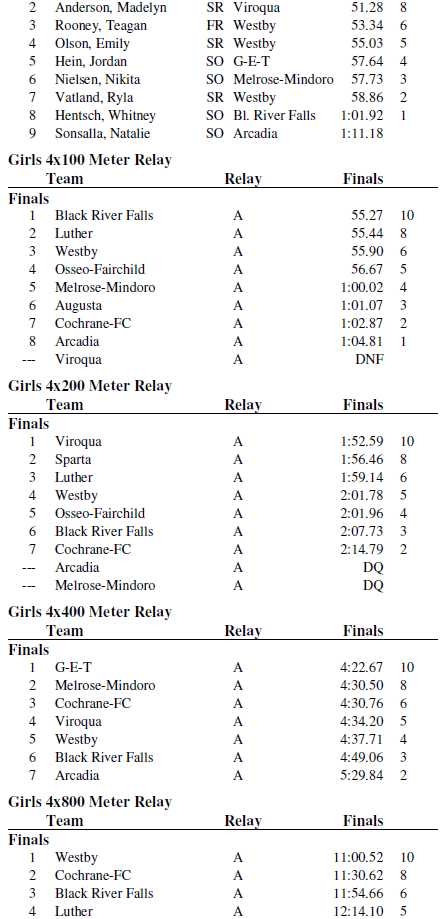 | | | | | | |
|---|---|---|---|---|---|
| 2 | Anderson, Madelyn | SR | Viroqua | 51.28 | 8 |
| 3 | Rooney, Teagan | FR | Westby | 53.34 | 6 |
| 4 | Olson, Emily | SR | Westby | 55.03 | 5 |
| 5 | Hein, Jordan | SO | G-E-T | 57.64 | 4 |
| 6 | Nielsen, Nikita | SO | Melrose-Mindoro | 57.73 | 3 |
| 7 | Vatland, Ryla | SR | Westby | 58.86 | 2 |
| 8 | Hentsch, Whitney | SO | Bl. River Falls | 1:01.92 | 1 |
| 9 | Sonsalla, Natalie | SO | Arcadia | 1:11.18 | |

Girls 4x100 Meter Relay

| | Team | Relay | Finals | |
|---|---|---|---|---|
| Finals | | | | |
| 1 | Black River Falls | A | 55.27 | 10 |
| 2 | Luther | A | 55.44 | 8 |
| 3 | Westby | A | 55.90 | 6 |
| 4 | Osseo-Fairchild | A | 56.67 | 5 |
| 5 | Melrose-Mindoro | A | 1:00.02 | 4 |
| 6 | Augusta | A | 1:01.07 | 3 |
| 7 | Cochrane-FC | A | 1:02.87 | 2 |
| 8 | Arcadia | A | 1:04.81 | 1 |
| --- | Viroqua | A | DNF | |

Girls 4x200 Meter Relay

| | Team | Relay | Finals | |
|---|---|---|---|---|
| Finals | | | | |
| 1 | Viroqua | A | 1:52.59 | 10 |
| 2 | Sparta | A | 1:56.46 | 8 |
| 3 | Luther | A | 1:59.14 | 6 |
| 4 | Westby | A | 2:01.78 | 5 |
| 5 | Osseo-Fairchild | A | 2:01.96 | 4 |
| 6 | Black River Falls | A | 2:07.73 | 3 |
| 7 | Cochrane-FC | A | 2:14.79 | 2 |
| --- | Arcadia | A | DQ | |
| --- | Melrose-Mindoro | A | DQ | |

Girls 4x400 Meter Relay

| | Team | Relay | Finals | |
|---|---|---|---|---|
| Finals | | | | |
| 1 | G-E-T | A | 4:22.67 | 10 |
| 2 | Melrose-Mindoro | A | 4:30.50 | 8 |
| 3 | Cochrane-FC | A | 4:30.76 | 6 |
| 4 | Viroqua | A | 4:34.20 | 5 |
| 5 | Westby | A | 4:37.71 | 4 |
| 6 | Black River Falls | A | 4:49.06 | 3 |
| 7 | Arcadia | A | 5:29.84 | 2 |

Girls 4x800 Meter Relay

| | Team | Relay | Finals | |
|---|---|---|---|---|
| Finals | | | | |
| 1 | Westby | A | 11:00.52 | 10 |
| 2 | Cochrane-FC | A | 11:30.62 | 8 |
| 3 | Black River Falls | A | 11:54.66 | 6 |
| 4 | Luther | A | 12:14.10 | 5 |